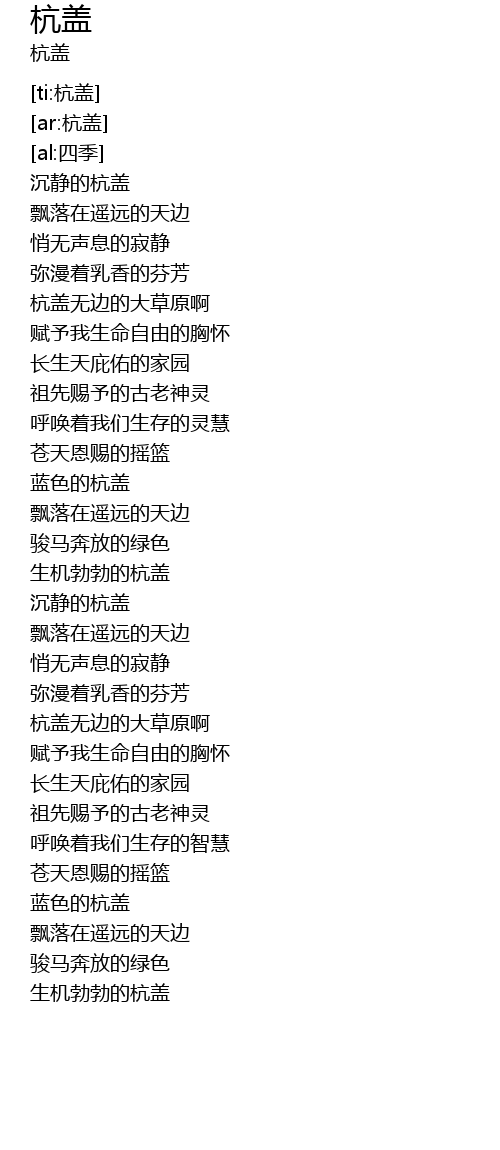 杭盖
杭盖

[ti:杭盖]
[ar:杭盖]
[al:四季]
沉静的杭盖
飘落在遥远的天边
悄无声息的寂静
弥漫着乳香的芬芳
杭盖无边的大草原啊
赋予我生命自由的胸怀
长生天庇佑的家园
祖先赐予的古老神灵
呼唤着我们生存的灵慧
苍天恩赐的摇篮
蓝色的杭盖
飘落在遥远的天边
骏马奔放的绿色
生机勃勃的杭盖
沉静的杭盖
飘落在遥远的天边
悄无声息的寂静
弥漫着乳香的芬芳
杭盖无边的大草原啊
赋予我生命自由的胸怀
长生天庇佑的家园
祖先赐予的古老神灵
呼唤着我们生存的智慧
苍天恩赐的摇篮
蓝色的杭盖
飘落在遥远的天边
骏马奔放的绿色
生机勃勃的杭盖